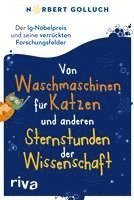 NORBERT GOLLUCH

Der Ig-Nobelpreis und seine verrückten Forschungsfelder

Von Waschmaschinen für Katzen und anderen Sternstunden der Wissenschaft

riva